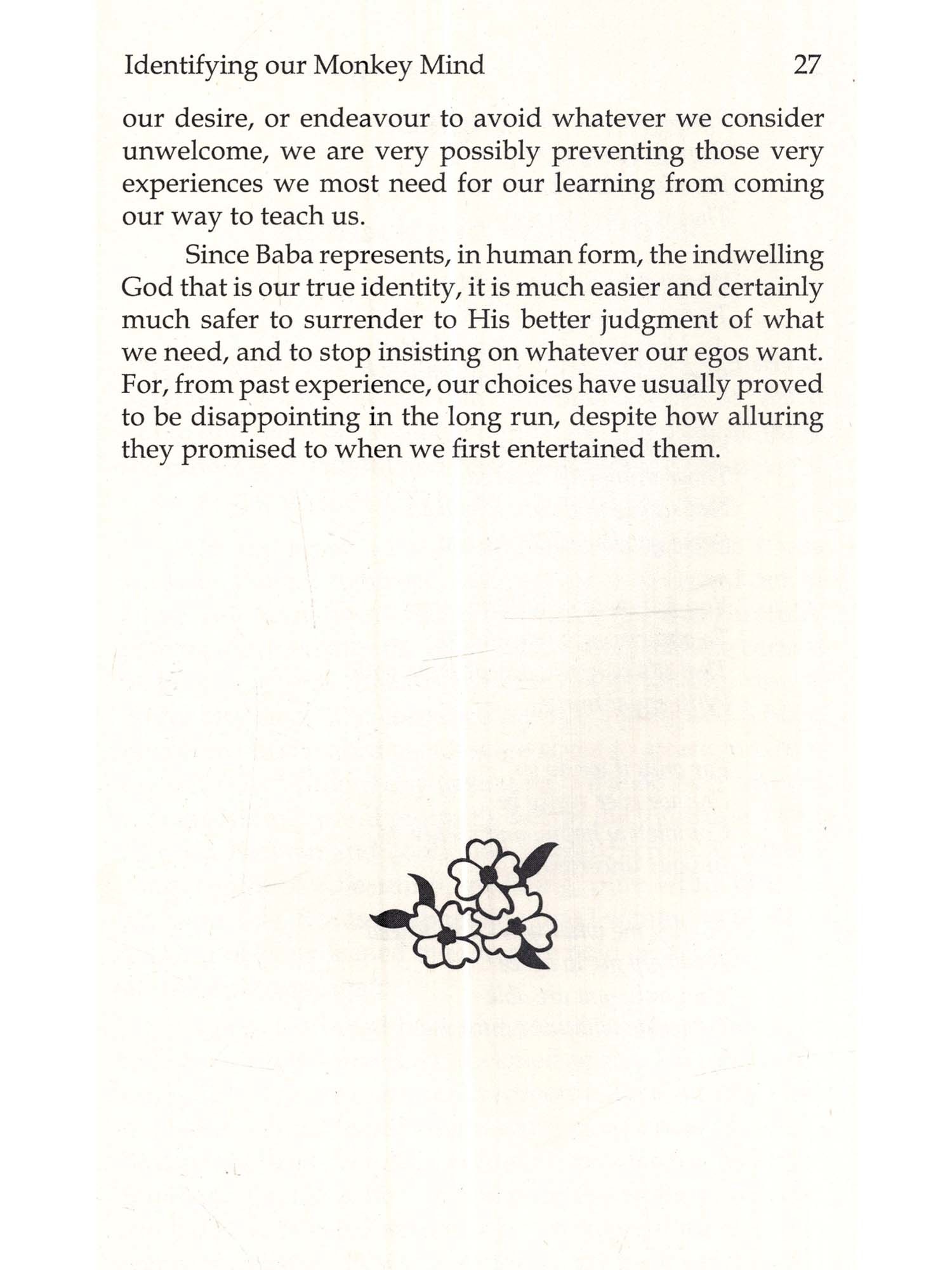 Identifying our Monkey Mind 27

our desire, or endeavour to avoid whatever we consider unwelcome, we are very possibly preventing those very experiences we most need for our learning from coming our way to teach us.

Since Baba represents, in human form, the indwelling God that is our true identity, it is much easier and certainly much safer to surrender to His better judgment of what we need, and to stop insisting on whatever our egos want. For, from past experience, our choices have usually proved to be disappointing in the long run, despite how alluring they promised to when we first entertained them.